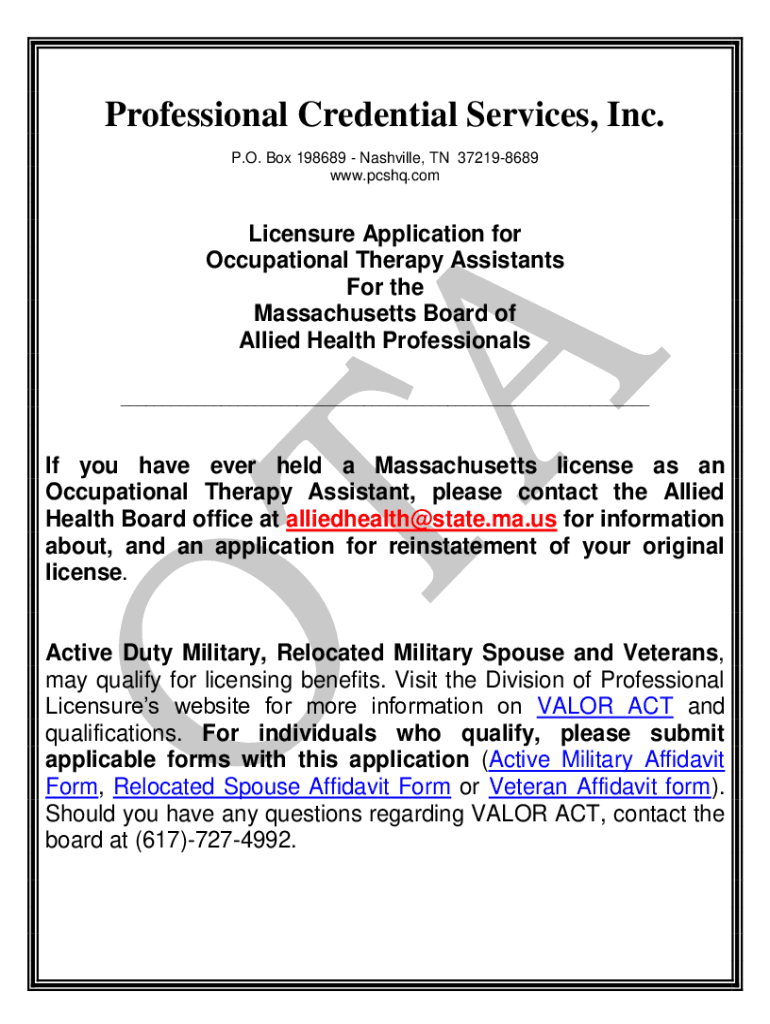 Professional Credential Services, Inc.

P.O. Box 198689 - Nashville, TN 37219-8689
www.pcshq.com

Licensure Application for
Occupational Therapy Assistants
For the
Massachusetts Board of
Allied Health Professionals

OTA

If you have ever held a Massachusetts license as an Occupational Therapy Assistant, please contact the Allied Health Board office at alliedhealth@state.ma.us for information about, and an application for reinstatement of your original license.

Active Duty Military, Relocated Military Spouse and Veterans, may qualify for licensing benefits. Visit the Division of Professional Licensure's website for more information on VALOR ACT and qualifications. For individuals who qualify, please submit applicable forms with this application (Active Military Affidavit Form, Relocated Spouse Affidavit Form or Veteran Affidavit form). Should you have any questions regarding VALOR ACT, contact the board at (617)-727-4992.